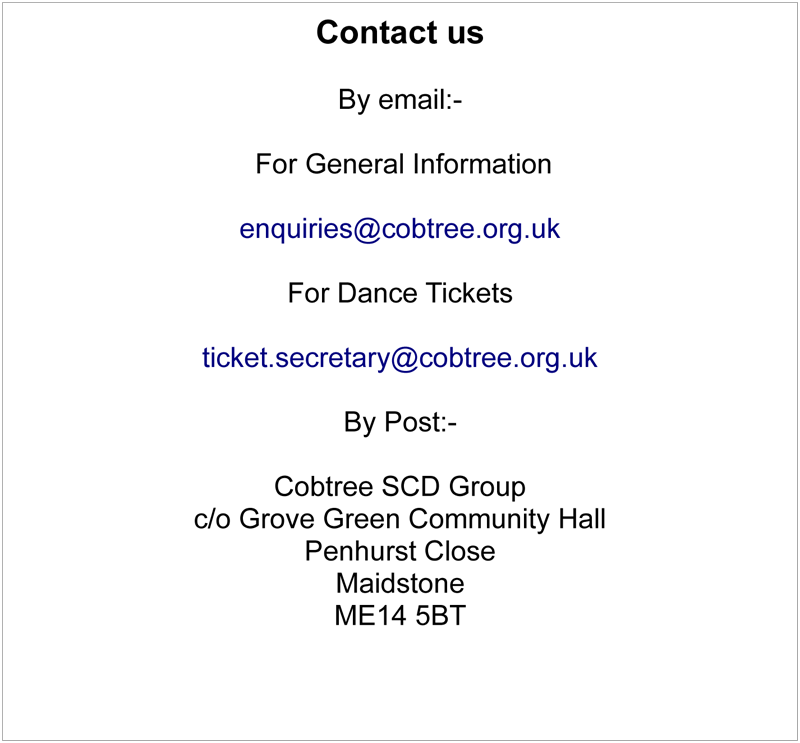 Contact us

By email:-

For General Information

enquiries@cobtree.org.uk

For Dance Tickets

ticket.secretary@cobtree.org.uk

By Post:-

Cobtree SCD Group
c/o Grove Green Community Hall
Penhurst Close
Maidstone
ME14 5BT